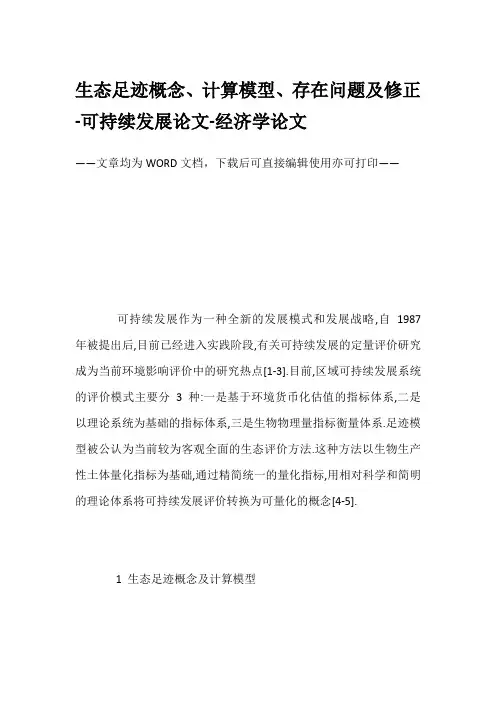 生态足迹概念、计算模型、存在问题及修正-可持续发展论文-经济学论文

——文章均为WORD文档，下载后可直接编辑使用亦可打印——

可持续发展作为一种全新的发展模式和发展战略,自 1987 年被提出后,目前已经进入实践阶段,有关可持续发展的定量评价研究成为当前环境影响评价中的研究热点[1-3].目前,区域可持续发展系统的评价模式主要分 3 种:一是基于环境货币化估值的指标体系,二是以理论系统为基础的指标体系,三是生物物理量指标衡量体系.足迹模型被公认为当前较为客观全面的生态评价方法.这种方法以生物生产性土体量化指标为基础,通过精简统一的量化指标,用相对科学和简明的理论体系将可持续发展评价转换为可量化的概念[4-5].

1 生态足迹概念及计算模型